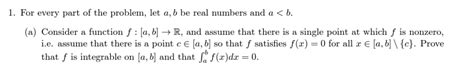 1. For every part of the problem, let $a, b$ be real numbers and $a < b$.

(a) Consider a function $f : [a, b] \to \mathbb{R}$, and assume that there is a single point at which $f$ is nonzero, i.e. assume that there is a point $c \in [a, b]$ so that $f$ satisfies $f(x) = 0$ for all $x \in [a, b] \setminus \{c\}$. Prove that $f$ is integrable on $[a, b]$ and that $\int_a^b f(x)dx = 0$.